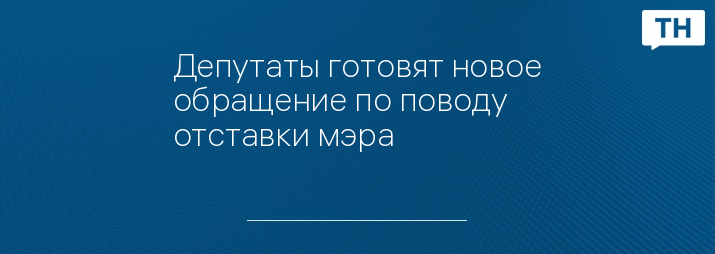 ТН

Депутаты готовят новое обращение по поводу отставки мэра